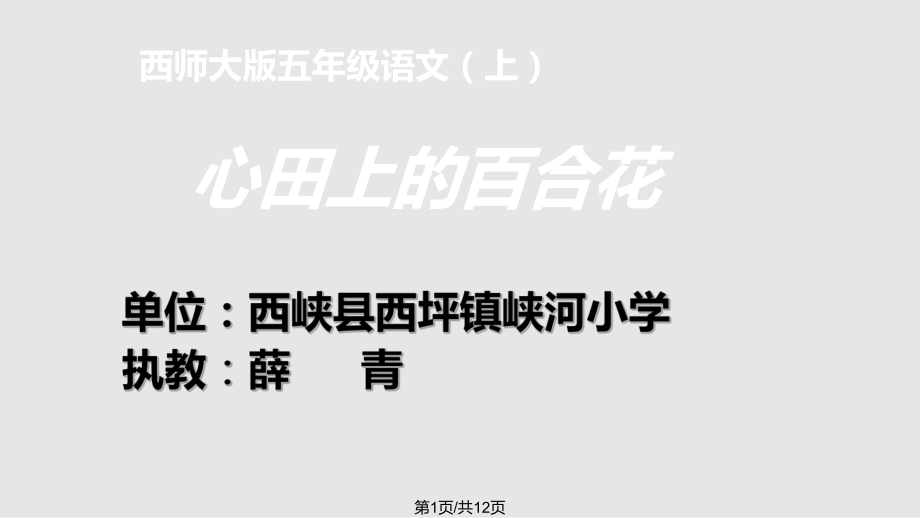 西师大版五年级语文（上）

心田上的百合花

单位：西峡县西坪镇峡河小学
执教：薛　青

第1页/共12页